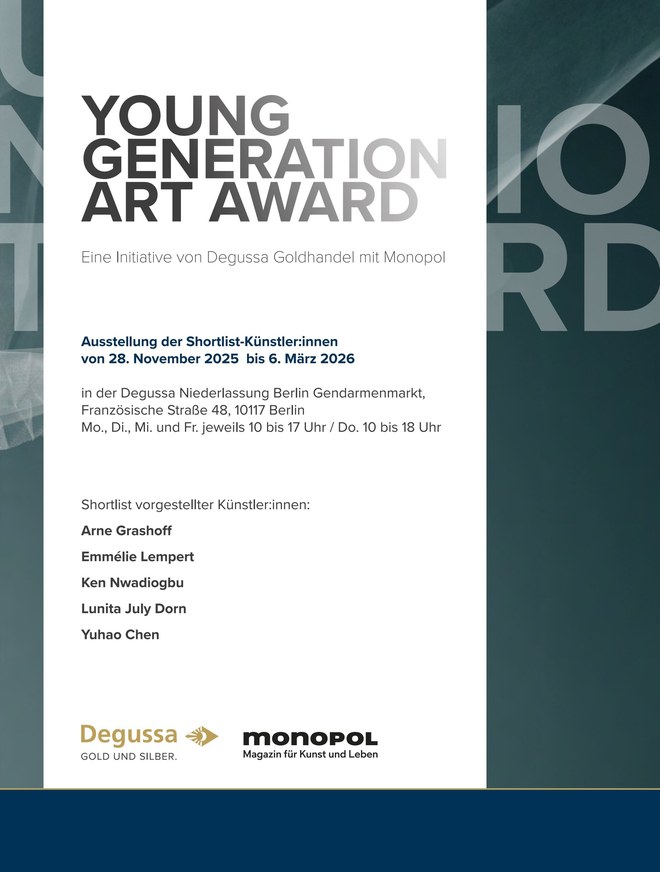 YOUNG GENERATION ART AWARD

Eine Initiative von Degussa Goldhandel mit Monopol

Ausstellung der Shortlist-Künstler:innen von 28. November 2025 bis 6. März 2026

in der Degussa Niederlassung Berlin Gendarmenmarkt, Französische Straße 48, 10117 Berlin
Mo., Di., Mi. und Fr. jeweils 10 bis 17 Uhr / Do. 10 bis 18 Uhr

Shortlist vorgestellter Künstler:innen:

Arne Grashoff

Emmélie Lempert

Ken Nwadiogbu

Lunita July Dorn

Yuhao Chen

Degussa
GOLD UND SILBER.

monopol
Magazin für Kunst und Leben